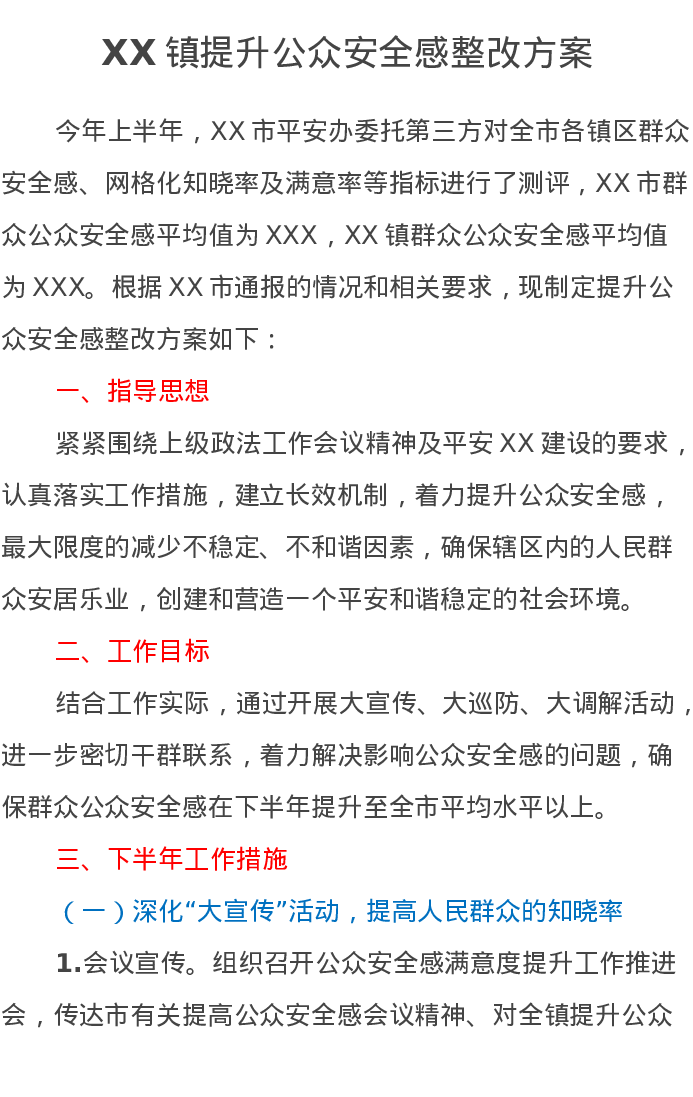 XX镇提升公众安全感整改方案

今年上半年，XX市平安办委托第三方对全市各镇区群众安全感、网格化知晓率及满意率等指标进行了测评，XX市群众公众安全感平均值为XXX，XX镇群众公众安全感平均值为XXX。根据XX市通报的情况和相关要求，现制定提升公众安全感整改方案如下：

一、指导思想

紧紧围绕上级政法工作会议精神及平安XX建设的要求，认真落实工作措施，建立长效机制，着力提升公众安全感，最大限度的减少不稳定、不和谐因素，确保辖区内的人民群众安居乐业，创建和营造一个平安和谐稳定的社会环境。

二、工作目标

结合工作实际，通过开展大宣传、大巡防、大调解活动，进一步密切干群联系，着力解决影响公众安全感的问题，确保群众公众安全感在下半年提升至全市平均水平以上。

三、下半年工作措施

（一）深化“大宣传”活动，提高人民群众的知晓率

1.会议宣传。组织召开公众安全感满意度提升工作推进会，传达市有关提高公众安全感会议精神、对全镇提升公众